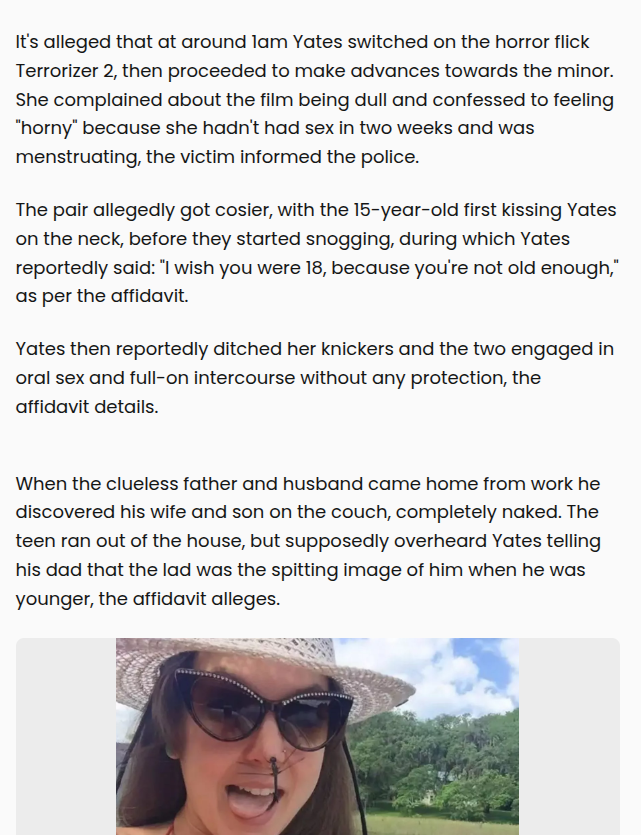 It's alleged that at around 1am Yates switched on the horror flick Terrorizer 2, then proceeded to make advances towards the minor. She complained about the film being dull and confessed to feeling "horny" because she hadn't had sex in two weeks and was menstruating, the victim informed the police.

The pair allegedly got cosier, with the 15-year-old first kissing Yates on the neck, before they started snogging, during which Yates reportedly said: "I wish you were 18, because you're not old enough," as per the affidavit.

Yates then reportedly ditched her knickers and the two engaged in oral sex and full-on intercourse without any protection, the affidavit details.

When the clueless father and husband came home from work he discovered his wife and son on the couch, completely naked. The teen ran out of the house, but supposedly overheard Yates telling his dad that the lad was the spitting image of him when he was younger, the affidavit alleges.